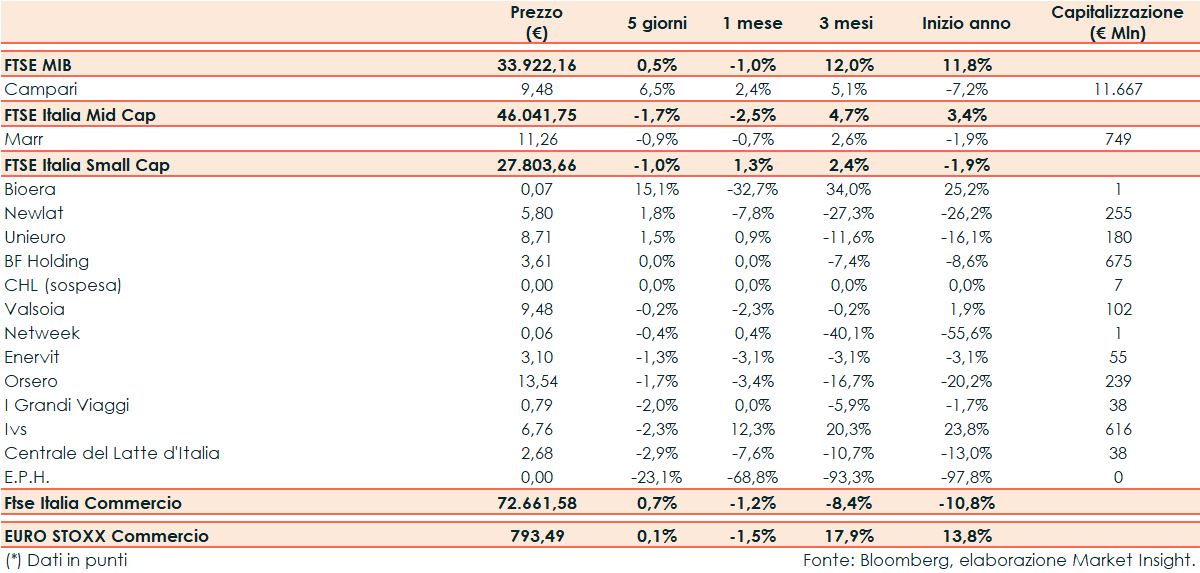 | | Prezzo (€) | 5 giorni | 1 mese | 3 mesi | Inizio anno | Capitalizzazione (€ Mln) |
|---|---|---|---|---|---|---|
| FTSE MIB | 33.922,16 | 0,5% | -1,0% | 12,0% | 11,8% | |
| Campari | 9,48 | 6,5% | 2,4% | 5,1% | -7,2% | 11.667 |
| FTSE Italia Mid Cap | 46.041,75 | -1,7% | -2,5% | 4,7% | 3,4% | |
| Marr | 11,26 | -0,9% | -0,7% | 2,6% | -1,9% | 749 |
| FTSE Italia Small Cap | 27.803,66 | -1,0% | 1,3% | 2,4% | -1,9% | |
| Bioera | 0,07 | 15,1% | -32,7% | 34,0% | 25,2% | 1 |
| Newlat | 5,80 | 1,8% | -7,8% | -27,3% | -26,2% | 255 |
| Unieuro | 8,71 | 1,5% | 0,9% | -11,6% | -16,1% | 180 |
| BF Holding | 3,61 | 0,0% | 0,0% | -7,4% | -8,6% | 675 |
| CHL (sospesa) | 0,00 | 0,0% | 0,0% | 0,0% | 0,0% | 7 |
| Valsoia | 9,48 | -0,2% | -2,3% | -0,2% | 1,9% | 102 |
| Netweek | 0,06 | -0,4% | 0,4% | -40,1% | -55,6% | 1 |
| Enervit | 3,10 | -1,3% | -3,1% | -3,1% | -3,1% | 55 |
| Orsero | 13,54 | -1,7% | -3,4% | -16,7% | -20,2% | 239 |
| I Grandi Viaggi | 0,79 | -2,0% | 0,0% | -5,9% | -1,7% | 38 |
| Ivs | 6,76 | -2,3% | 12,3% | 20,3% | 23,8% | 616 |
| Centrale del Latte d'Italia | 2,68 | -2,9% | -7,6% | -10,7% | -13,0% | 38 |
| E.P.H. | 0,00 | -23,1% | -68,8% | -93,3% | -97,8% | 0 |
| Ftse Italia Commercio | 72.661,58 | 0,7% | -1,2% | -8,4% | -10,8% | |
| EURO STOXX Commercio | 793,49 | 0,1% | -1,5% | 17,9% | 13,8% | |

(*) Dati in punti

Fonte: Bloomberg, elaborazione Market Insight.